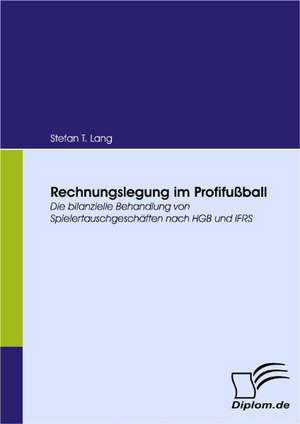 Stefan T. Lang

Rechnungslegung im Profifußball
Die bilanzielle Behandlung von Spielertauschgeschäften nach HGB und IFRS

Diplom.de